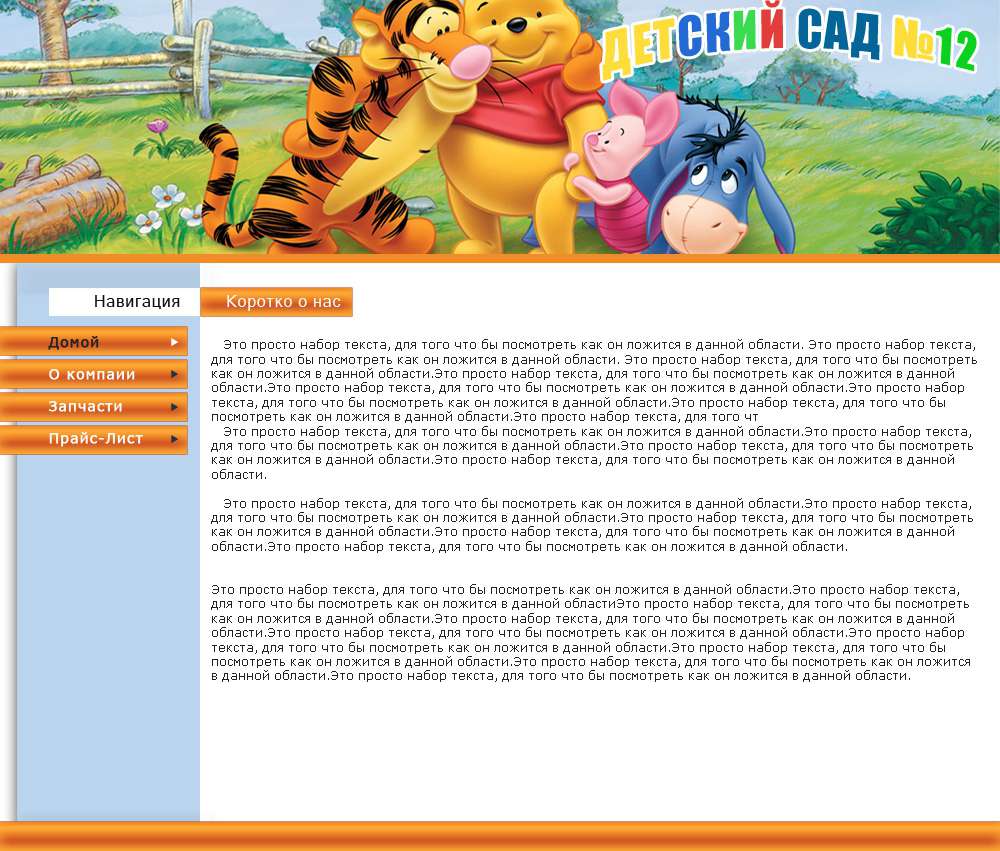 ДЕТСКИЙ САД №12

Навигация

Коротко о нас

Домой
О компаии
Запчасти
Прайс-Лист

Это просто набор текста, для того что бы посмотреть как он ложится в данной области. Это просто набор текста, для того что бы посмотреть как он ложится в данной области. Это просто набор текста, для того что бы посмотреть как он ложится в данной области.Это просто набор текста, для того что бы посмотреть как он ложится в данной области.Это просто набор текста, для того что бы посмотреть как он ложится в данной области.Это просто набор текста, для того что бы посмотреть как он ложится в данной области.Это просто набор текста, для того что бы посмотреть как он ложится в данной области.Это просто набор текста, для того чт
Это просто набор текста, для того что бы посмотреть как он ложится в данной области.Это просто набор текста, для того что бы посмотреть как он ложится в данной области.Это просто набор текста, для того что бы посмотреть как он ложится в данной области.Это просто набор текста, для того что бы посмотреть как он ложится в данной области.

Это просто набор текста, для того что бы посмотреть как он ложится в данной области.Это просто набор текста, для того что бы посмотреть как он ложится в данной области.Это просто набор текста, для того что бы посмотреть как он ложится в данной области.Это просто набор текста, для того что бы посмотреть как он ложится в данной области.Это просто набор текста, для того что бы посмотреть как он ложится в данной области.

Это просто набор текста, для того что бы посмотреть как он ложится в данной области.Это просто набор текста, для того что бы посмотреть как он ложится в данной областиЭто просто набор текста, для того что бы посмотреть как он ложится в данной области.Это просто набор текста, для того что бы посмотреть как он ложится в данной области.Это просто набор текста, для того что бы посмотреть как он ложится в данной области.Это просто набор текста, для того что бы посмотреть как он ложится в данной области.Это просто набор текста, для того что бы посмотреть как он ложится в данной области.Это просто набор текста, для того что бы посмотреть как он ложится в данной области.Это просто набор текста, для того что бы посмотреть как он ложится в данной области.